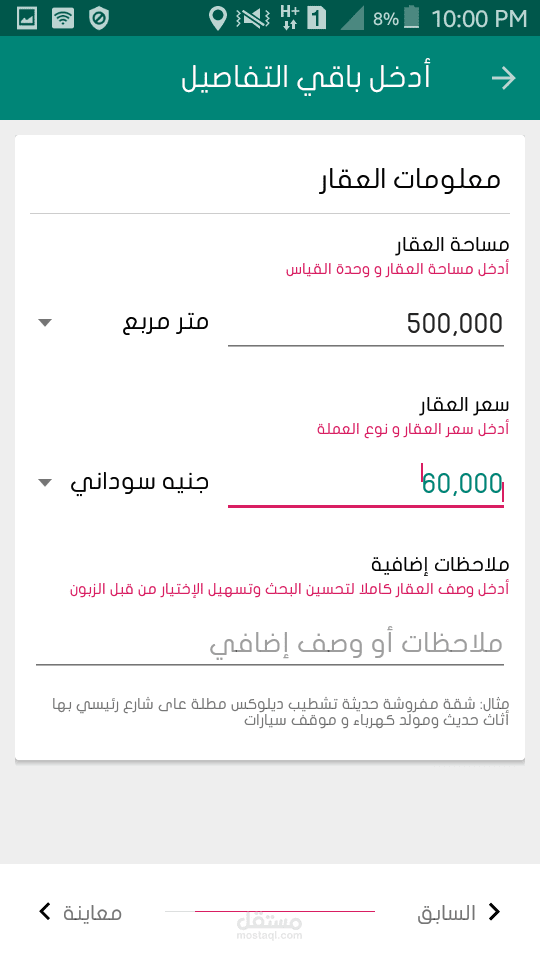 8% 10:00 PM

أدخل باقي التفاصيل

معلومات العقار

مساحة العقار
أدخل مساحة العقار و وحدة القياس

500,000
متر مربع

سعر العقار
أدخل سعر العقار و نوع العملة

60,000
جنيه سوداني

ملاحظات إضافية
أدخل وصف العقار كاملا لتحسين البحث وتسهيل الإختيار من قبل الزبون

ملاحظات أو وصف إضافي

مثال: شقة مفروشة حديثة تشطيب ديلوكس مطلة على شارع رئيسي بها أثاث حديث ومولد كهرباء و موقف سيارات

السابق
مستقل
mostaql.com
معاينة